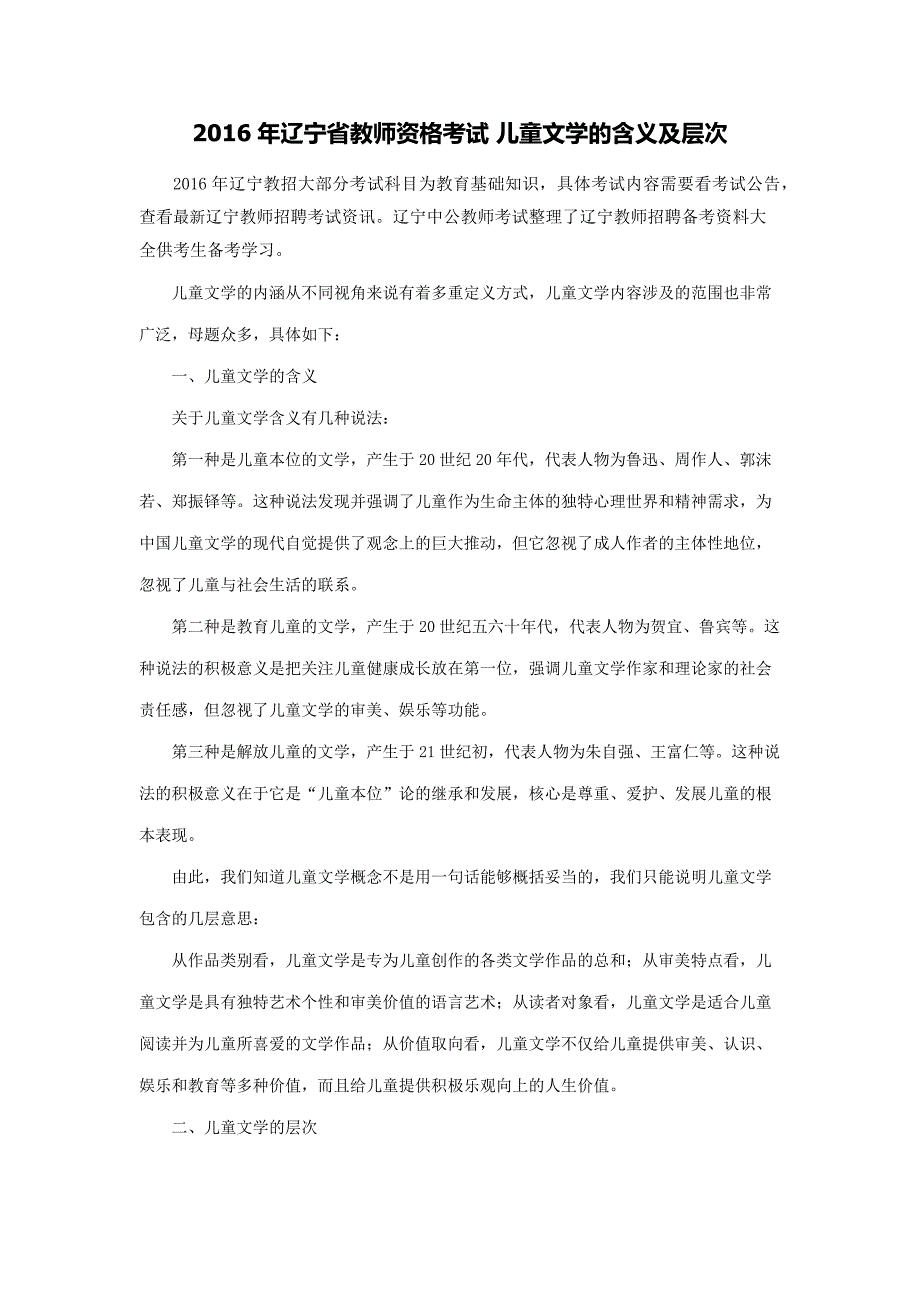 2016 年辽宁省教师资格考试 儿童文学的含义及层次

2016 年辽宁教招大部分考试科目为教育基础知识，具体考试内容需要看考试公告，查看最新辽宁教师招聘考试资讯。辽宁中公教师考试整理了辽宁教师招聘备考资料大全供考生备考学习。

儿童文学的内涵从不同视角来说有着多重定义方式，儿童文学内容涉及的范围也非常广泛，母题众多，具体如下：

一、儿童文学的含义

关于儿童文学含义有几种说法：

第一种是儿童本位的文学，产生于 20 世纪 20 年代，代表人物为鲁迅、周作人、郭沫若、郑振铎等。这种说法发现并强调了儿童作为生命主体的独特心理世界和精神需求，为中国儿童文学的现代自觉提供了观念上的巨大推动，但它忽视了成人作者的主体性地位，忽视了儿童与社会生活的联系。

第二种是教育儿童的文学，产生于 20 世纪五六十年代，代表人物为贺宜、鲁宾等。这种说法的积极意义是把关注儿童健康成长放在第一位，强调儿童文学作家和理论家的社会责任感，但忽视了儿童文学的审美、娱乐等功能。

第三种是解放儿童的文学，产生于 21 世纪初，代表人物为朱自强、王富仁等。这种说法的积极意义在于它是“儿童本位”论的继承和发展，核心是尊重、爱护、发展儿童的根本表现。

由此，我们知道儿童文学概念不是用一句话能够概括妥当的，我们只能说明儿童文学包含的几层意思：

从作品类别看，儿童文学是专为儿童创作的各类文学作品的总和；从审美特点看，儿童文学是具有独特艺术个性和审美价值的语言艺术；从读者对象看，儿童文学是适合儿童阅读并为儿童所喜爱的文学作品；从价值取向看，儿童文学不仅给儿童提供审美、认识、娱乐和教育等多种价值，而且给儿童提供积极乐观向上的人生价值。

二、儿童文学的层次